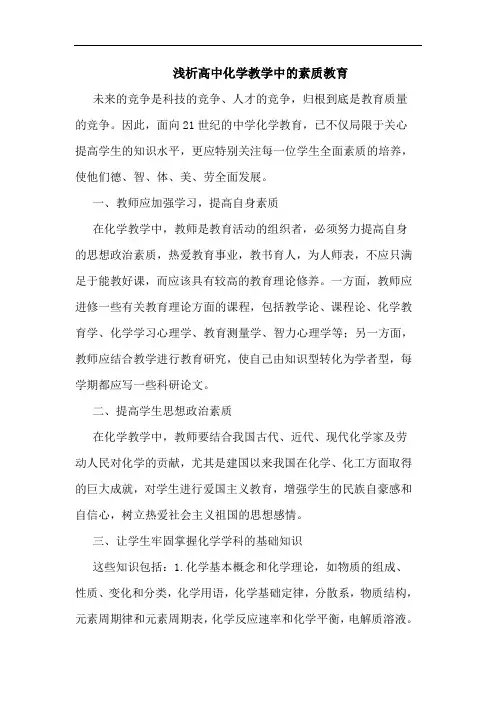 浅析高中化学教学中的素质教育

未来的竞争是科技的竞争、人才的竞争，归根到底是教育质量的竞争。因此，面向21世纪的中学化学教育，已不仅局限于关心提高学生的知识水平，更应特别关注每一位学生全面素质的培养，使他们德、智、体、美、劳全面发展。

一、教师应加强学习，提高自身素质

在化学教学中，教师是教育活动的组织者，必须努力提高自身的思想政治素质，热爱教育事业，教书育人，为人师表，不应只满足于能教好课，而应该具有较高的教育理论修养。一方面，教师应进修一些有关教育理论方面的课程，包括教学论、课程论、化学教育学、化学学习心理学、教育测量学、智力心理学等；另一方面，教师应结合教学进行教育研究，使自己由知识型转化为学者型，每学期都应写一些科研论文。

二、提高学生思想政治素质

在化学教学中，教师要结合我国古代、近代、现代化学家及劳动人民对化学的贡献，尤其是建国以来我国在化学、化工方面取得的巨大成就，对学生进行爱国主义教育，增强学生的民族自豪感和自信心，树立热爱社会主义祖国的思想感情。

三、让学生牢固掌握化学学科的基础知识

这些知识包括：1.化学基本概念和化学理论，如物质的组成、性质、变化和分类，化学用语，化学基础定律，分散系，物质结构，元素周期律和元素周期表，化学反应速率和化学平衡，电解质溶液。